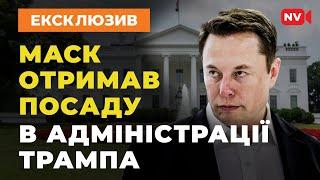 ЕКСКЛЮЗИВ

NV

МАСК ОТРИМАВ ПОСАДУ В АДМІНІСТРАЦІЇ ТРАМПА